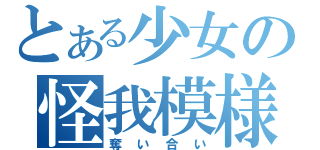 とある少女の
怪我模様
奪い合い